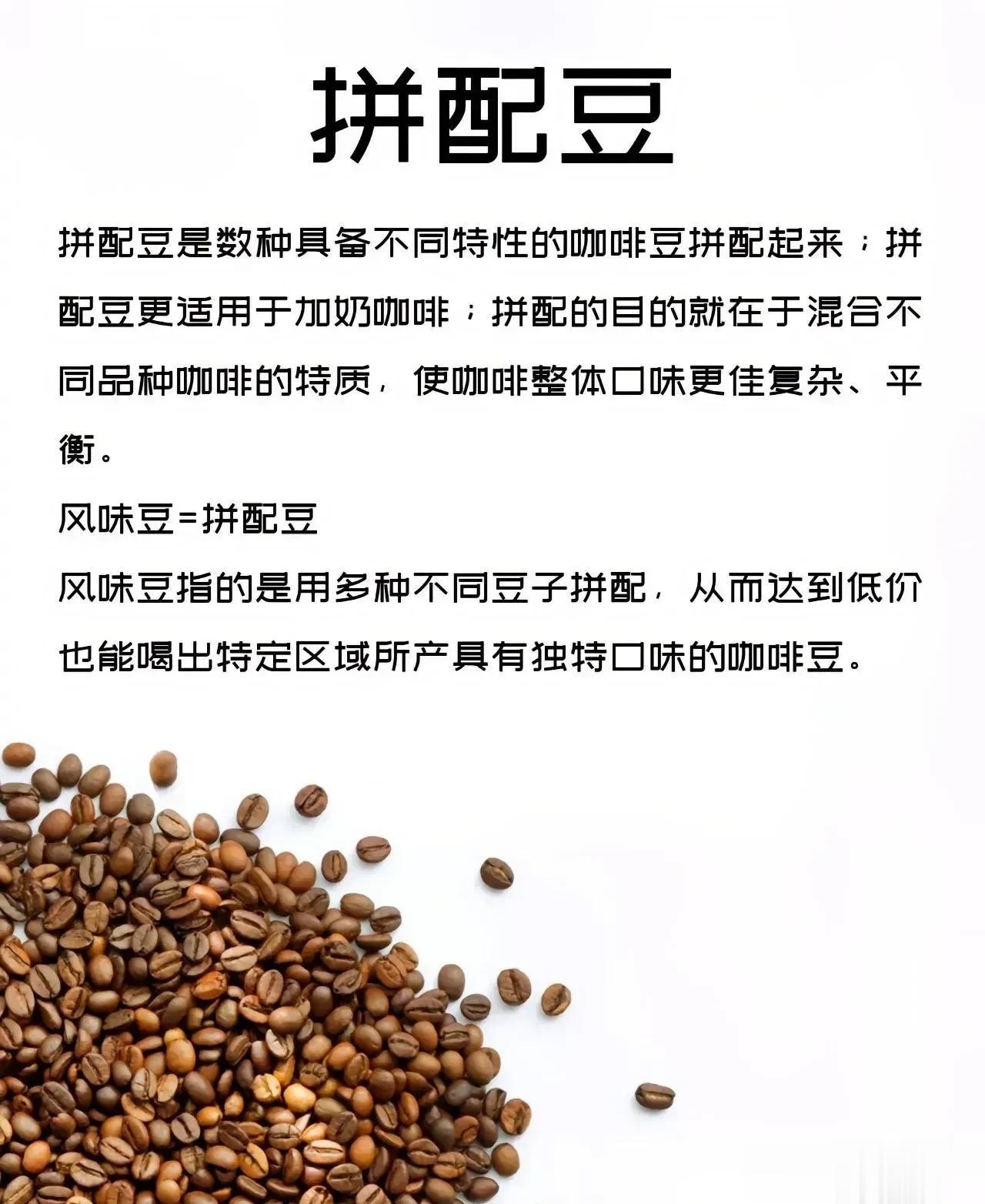 拼配豆

拼配豆是数种具备不同特性的咖啡豆拼配起来；拼配豆更适用于加奶咖啡；拼配的目的就在于混合不同品种咖啡的特质，使咖啡整体口味更佳复杂、平衡。

风味豆=拼配豆

风味豆指的是用多种不同豆子拼配，从而达到低价也能喝出特定区域所产具有独特口味的咖啡豆。